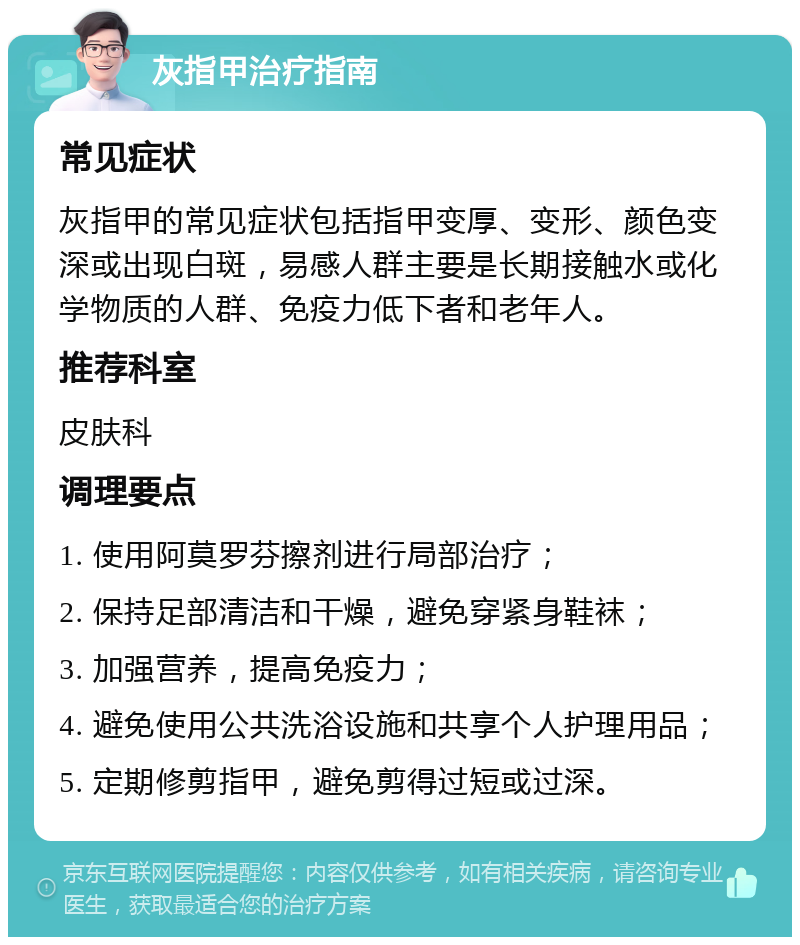 灰指甲治疗指南

常见症状

灰指甲的常见症状包括指甲变厚、变形、颜色变深或出现白斑，易感人群主要是长期接触水或化学物质的人群、免疫力低下者和老年人。

推荐科室

皮肤科

调理要点

1. 使用阿莫罗芬擦剂进行局部治疗；

2. 保持足部清洁和干燥，避免穿紧身鞋袜；

3. 加强营养，提高免疫力；

4. 避免使用公共洗浴设施和共享个人护理用品；

5. 定期修剪指甲，避免剪得过短或过深。

京东互联网医院提醒您：内容仅供参考，如有相关疾病，请咨询专业医生，获取最适合您的治疗方案